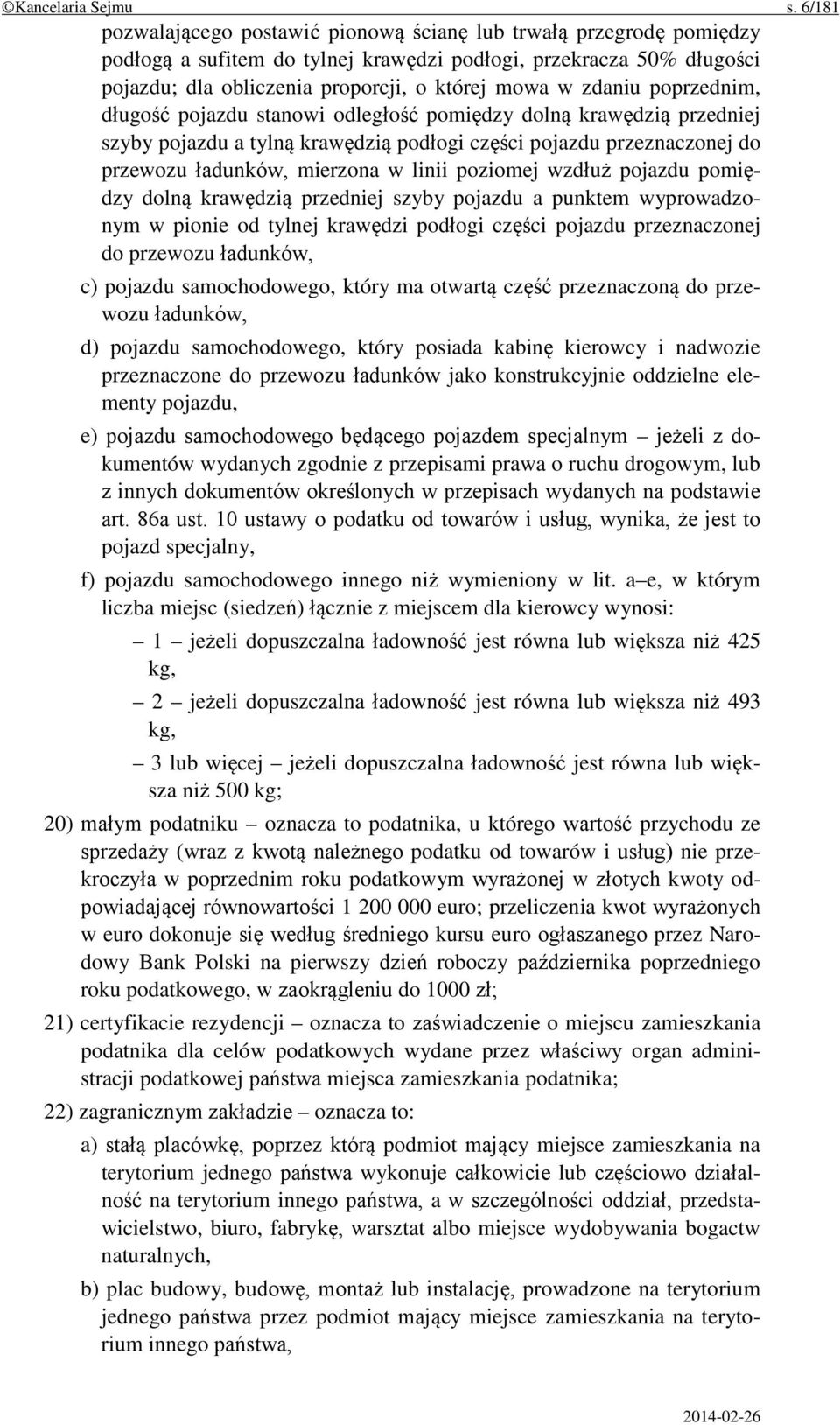 ©Kancelaria Sejmu s. 6/181

pozwalającego postawić pionową ścianę lub trwałą przegrodę pomiędzy podłogą a sufitem do tylnej krawędzi podłogi, przekracza 50% długości pojazdu; dla obliczenia proporcji, o której mowa w zdaniu poprzednim, długość pojazdu stanowi odległość pomiędzy dolną krawędzią przedniej szyby pojazdu a tylną krawędzią podłogi części pojazdu przeznaczonej do przewozu ładunków, mierzona w linii poziomej wzdłuż pojazdu pomiędzy dolną krawędzią przedniej szyby pojazdu a punktem wyprowadzonym w pionie od tylnej krawędzi podłogi części pojazdu przeznaczonej do przewozu ładunków,

c) pojazdu samochodowego, który ma otwartą część przeznaczoną do przewozu ładunków,

d) pojazdu samochodowego, który posiada kabinę kierowcy i nadwozie przeznaczone do przewozu ładunków jako konstrukcyjnie oddzielne elementy pojazdu,

e) pojazdu samochodowego będącego pojazdem specjalnym – jeżeli z dokumentów wydanych zgodnie z przepisami prawa o ruchu drogowym, lub z innych dokumentów określonych w przepisach wydanych na podstawie art. 86a ust. 10 ustawy o podatku od towarów i usług, wynika, że jest to pojazd specjalny,

f) pojazdu samochodowego innego niż wymieniony w lit. a–e, w którym liczba miejsc (siedzeń) łącznie z miejscem dla kierowcy wynosi:

– 1 – jeżeli dopuszczalna ładowność jest równa lub większa niż 425 kg,

– 2 – jeżeli dopuszczalna ładowność jest równa lub większa niż 493 kg,

– 3 lub więcej – jeżeli dopuszczalna ładowność jest równa lub większa niż 500 kg;

20) małym podatniku – oznacza to podatnika, u którego wartość przychodu ze sprzedaży (wraz z kwotą należnego podatku od towarów i usług) nie przekroczyła w poprzednim roku podatkowym wyrażonej w złotych kwoty odpowiadającej równowartości 1 200 000 euro; przeliczenia kwot wyrażonych w euro dokonuje się według średniego kursu euro ogłaszanego przez Narodowy Bank Polski na pierwszy dzień roboczy października poprzedniego roku podatkowego, w zaokrągleniu do 1000 zł;

21) certyfikacie rezydencji – oznacza to zaświadczenie o miejscu zamieszkania podatnika dla celów podatkowych wydane przez właściwy organ administracji podatkowej państwa miejsca zamieszkania podatnika;

22) zagranicznym zakładzie – oznacza to:

a) stałą placówkę, poprzez którą podmiot mający miejsce zamieszkania na terytorium jednego państwa wykonuje całkowicie lub częściowo działalność na terytorium innego państwa, a w szczególności oddział, przedstawicielstwo, biuro, fabrykę, warsztat albo miejsce wydobywania bogactw naturalnych,

b) plac budowy, budowę, montaż lub instalację, prowadzone na terytorium jednego państwa przez podmiot mający miejsce zamieszkania na terytorium innego państwa,

2014-02-26